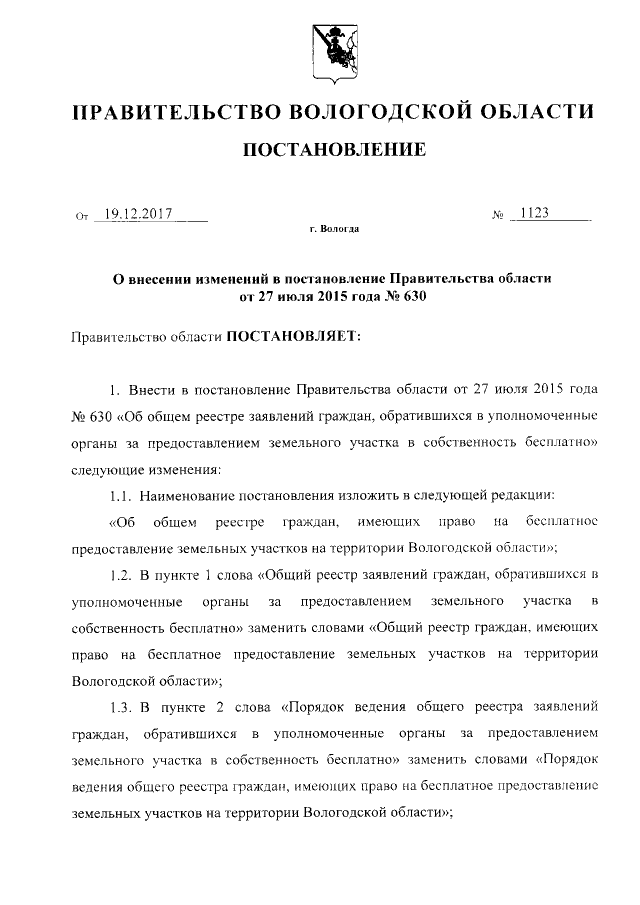 ПРАВИТЕЛЬСТВО ВОЛОГОДСКОЙ ОБЛАСТИ

ПОСТАНОВЛЕНИЕ

От 19.12.2017 № 1123

г. Вологда

О внесении изменений в постановление Правительства области от 27 июля 2015 года № 630

Правительство области ПОСТАНОВЛЯЕТ:

1. Внести в постановление Правительства области от 27 июля 2015 года № 630 «Об общем реестре заявлений граждан, обратившихся в уполномоченные органы за предоставлением земельного участка в собственность бесплатно» следующие изменения:

1.1. Наименование постановления изложить в следующей редакции:

«Об общем реестре граждан, имеющих право на бесплатное предоставление земельных участков на территории Вологодской области»;

1.2. В пункте 1 слова «Общий реестр заявлений граждан, обратившихся в уполномоченные органы за предоставлением земельного участка в собственность бесплатно» заменить словами «Общий реестр граждан, имеющих право на бесплатное предоставление земельных участков на территории Вологодской области»;

1.3. В пункте 2 слова «Порядок ведения общего реестра заявлений граждан, обратившихся в уполномоченные органы за предоставлением земельного участка в собственность бесплатно» заменить словами «Порядок ведения общего реестра граждан, имеющих право на бесплатное предоставление земельных участков на территории Вологодской области»;